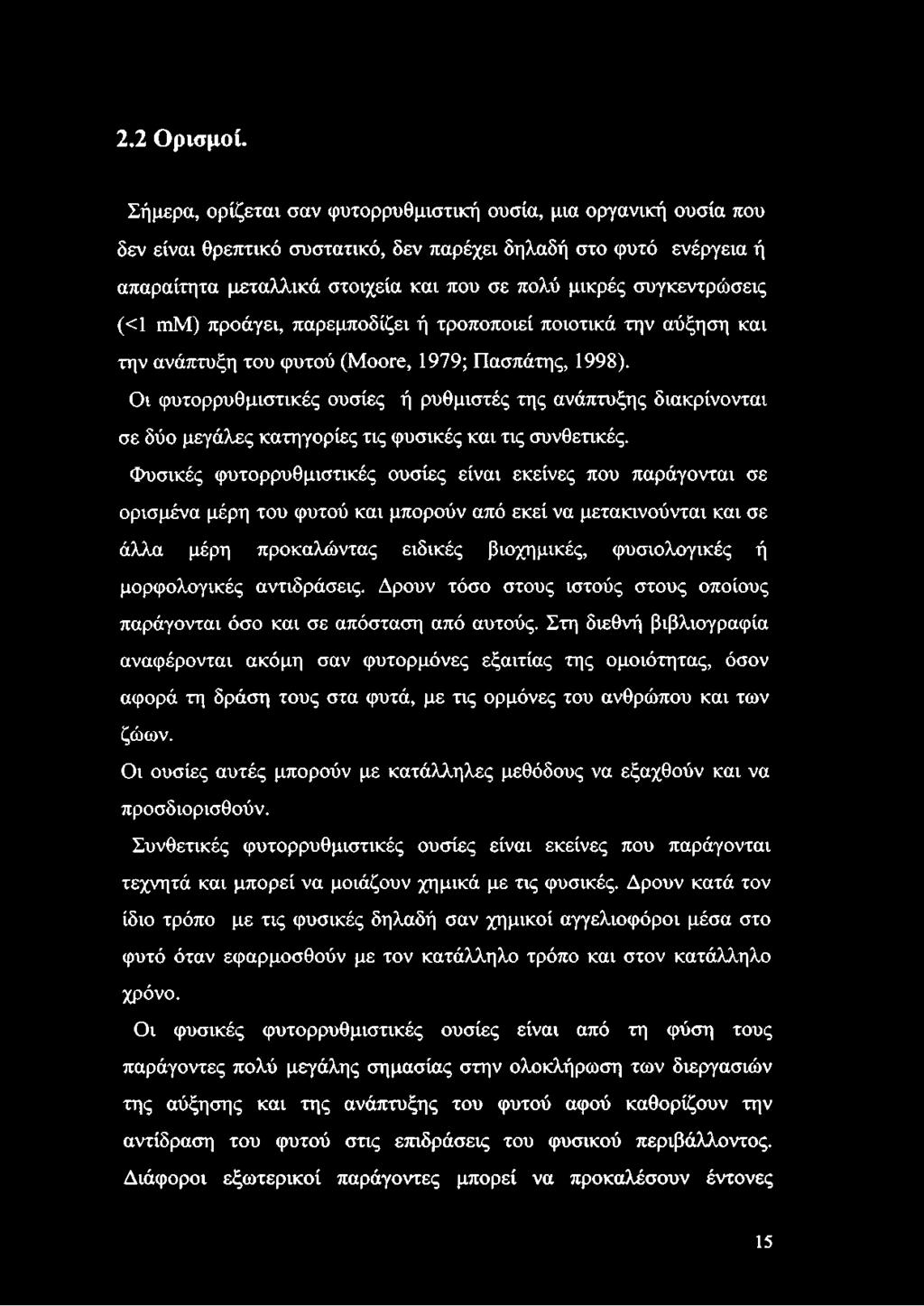 2.2 Ορισμοί.

Σήμερα, ορίζεται σαν φυτορρυθμιστική ουσία, μια οργανική ουσία που δεν είναι θρεπτικό συστατικό, δεν παρέχει δηλαδή στο φυτό ενέργεια ή απαραίτητα μεταλλικά στοιχεία και που σε πολύ μικρές συγκεντρώσεις (<1 mM) προάγει, παρεμποδίζει ή τροποποιεί ποιοτικά την αύξηση και την ανάπτυξη του φυτού (Moore, 1979; Πασπάτης, 1998).

Οι φυτορρυθμιστικές ουσίες ή ρυθμιστές της ανάπτυξης διακρίνονται σε δύο μεγάλες κατηγορίες τις φυσικές και τις συνθετικές.

Φυσικές φυτορρυθμιστικές ουσίες είναι εκείνες που παράγονται σε ορισμένα μέρη του φυτού και μπορούν από εκεί να μετακινούνται και σε άλλα μέρη προκαλώντας ειδικές βιοχημικές, φυσιολογικές ή μορφολογικές αντιδράσεις. Δρουν τόσο στους ιστούς στους οποίους παράγονται όσο και σε απόσταση από αυτούς. Στη διεθνή βιβλιογραφία αναφέρονται ακόμη σαν φυτορμόνες εξαιτίας της ομοιότητας, όσον αφορά τη δράση τους στα φυτά, με τις ορμόνες του ανθρώπου και των ζώων.

Οι ουσίες αυτές μπορούν με κατάλληλες μεθόδους να εξαχθούν και να προσδιορισθούν.

Συνθετικές φυτορρυθμιστικές ουσίες είναι εκείνες που παράγονται τεχνητά και μπορεί να μοιάζουν χημικά με τις φυσικές. Δρουν κατά τον ίδιο τρόπο με τις φυσικές δηλαδή σαν χημικοί αγγελιοφόροι μέσα στο φυτό όταν εφαρμοσθούν με τον κατάλληλο τρόπο και στον κατάλληλο χρόνο.

Οι φυσικές φυτορρυθμιστικές ουσίες είναι από τη φύση τους παράγοντες πολύ μεγάλης σημασίας στην ολοκλήρωση των διεργασιών της αύξησης και της ανάπτυξης του φυτού αφού καθορίζουν την αντίδραση του φυτού στις επιδράσεις του φυσικού περιβάλλοντος. Διάφοροι εξωτερικοί παράγοντες μπορεί να προκαλέσουν έντονες

15